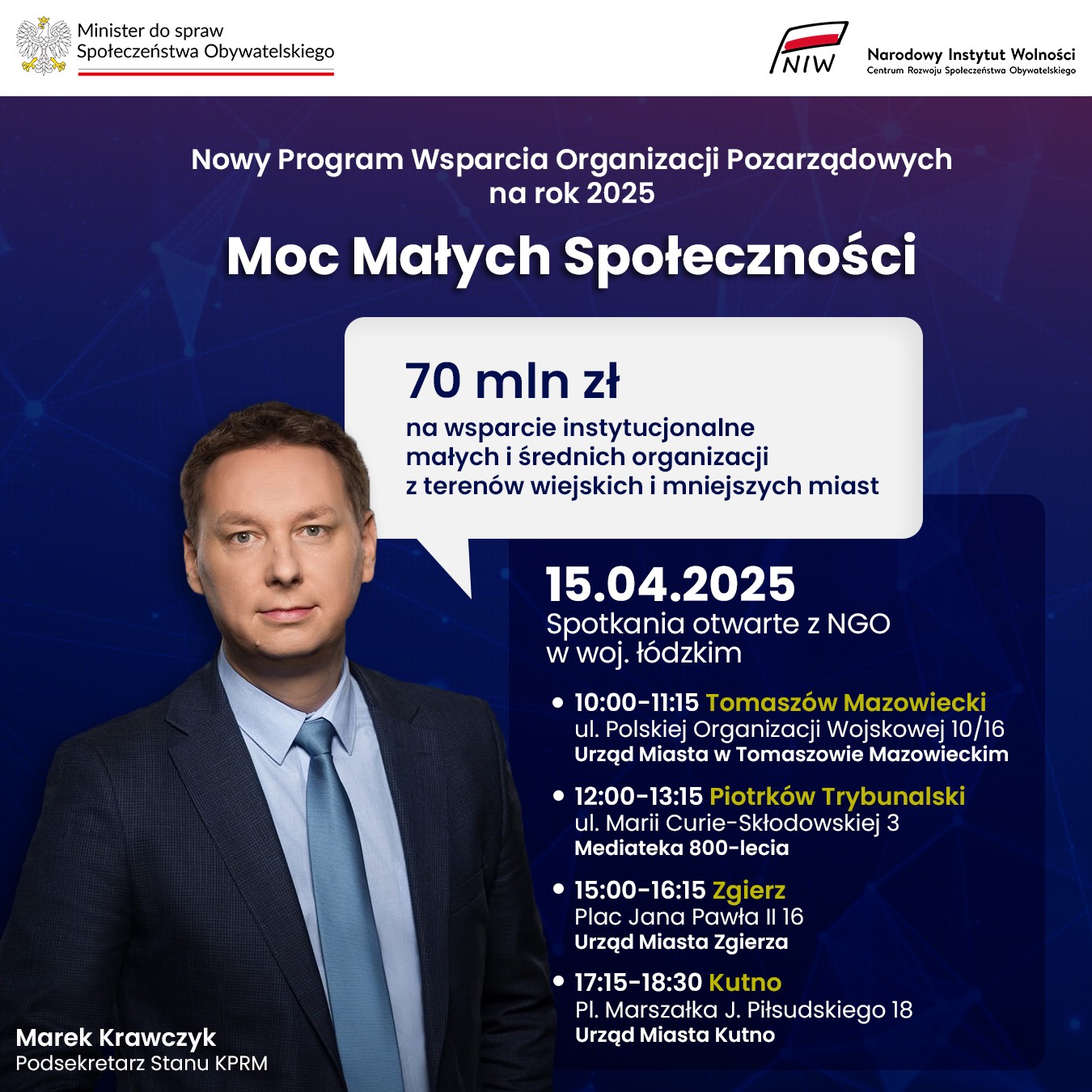 Minister do spraw
Społeczeństwa Obywatelskiego

NIW

Narodowy Instytut Wolności
Centrum Rozwoju Społeczeństwa Obywatelskiego

Nowy Program Wsparcia Organizacji Pozarządowych na rok 2025

Moc Małych Społeczności

70 mln zł

na wsparcie instytucjonalne małych i średnich organizacji z terenów wiejskich i mniejszych miast

15.04.2025

Spotkania otwarte z NGO w woj. łódzkim

• 10:00-11:15 Tomaszów Mazowiecki
ul. Polskiej Organizacji Wojskowej 10/16
Urząd Miasta w Tomaszowie Mazowieckim

• 12:00-13:15 Piotrków Trybunalski
ul. Marii Curie-Skłodowskiej 3
Mediateka 800-lecia

• 15:00-16:15 Zgierz
Plac Jana Pawła II 16
Urząd Miasta Zgierza

• 17:15-18:30 Kutno
Pl. Marszałka J. Piłsudskiego 18
Urząd Miasta Kutno

Marek Krawczyk
Podsekretarz Stanu KPRM